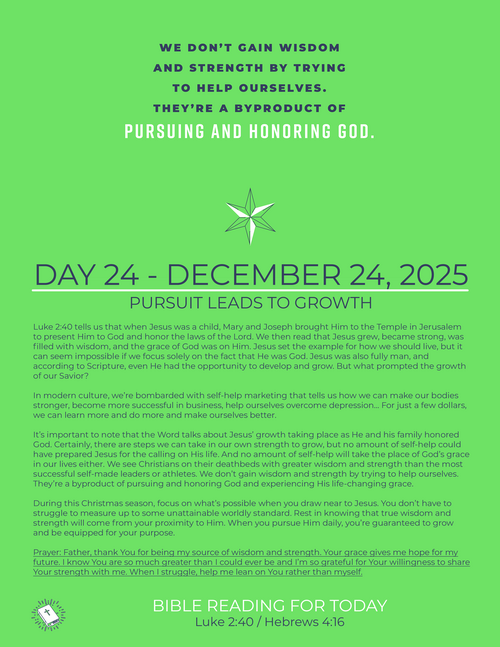 WE DON'T GAIN WISDOM AND STRENGTH BY TRYING TO HELP OURSELVES. THEY'RE A BYPRODUCT OF PURSUING AND HONORING GOD.

DAY 24 - DECEMBER 24, 2025

PURSUIT LEADS TO GROWTH

Luke 2:40 tells us that when Jesus was a child, Mary and Joseph brought Him to the Temple in Jerusalem to present Him to God and honor the laws of the Lord. We then read that Jesus grew, became strong, was filled with wisdom, and the grace of God was on Him. Jesus set the example for how we should live, but it can seem impossible if we focus solely on the fact that He was God. Jesus was also fully man, and according to Scripture, even He had the opportunity to develop and grow. But what prompted the growth of our Savior?

In modern culture, we're bombarded with self-help marketing that tells us how we can make our bodies stronger, become more successful in business, help ourselves overcome depression... For just a few dollars, we can learn more and do more and make ourselves better.

It's important to note that the Word talks about Jesus' growth taking place as He and his family honored God. Certainly, there are steps we can take in our own strength to grow, but no amount of self-help could have prepared Jesus for the calling on His life. And no amount of self-help will take the place of God's grace in our lives either. We see Christians on their deathbeds with greater wisdom and strength than the most successful self-made leaders or athletes. We don't gain wisdom and strength by trying to help ourselves. They're a byproduct of pursuing and honoring God and experiencing His life-changing grace.

During this Christmas season, focus on what's possible when you draw near to Jesus. You don't have to struggle to measure up to some unattainable worldly standard. Rest in knowing that true wisdom and strength will come from your proximity to Him. When you pursue Him daily, you're guaranteed to grow and be equipped for your purpose.

Prayer: Father, thank You for being my source of wisdom and strength. Your grace gives me hope for my future. I know You are so much greater than I could ever be and I'm so grateful for Your willingness to share Your strength with me. When I struggle, help me lean on You rather than myself.

BIBLE READING FOR TODAY
Luke 2:40 / Hebrews 4:16